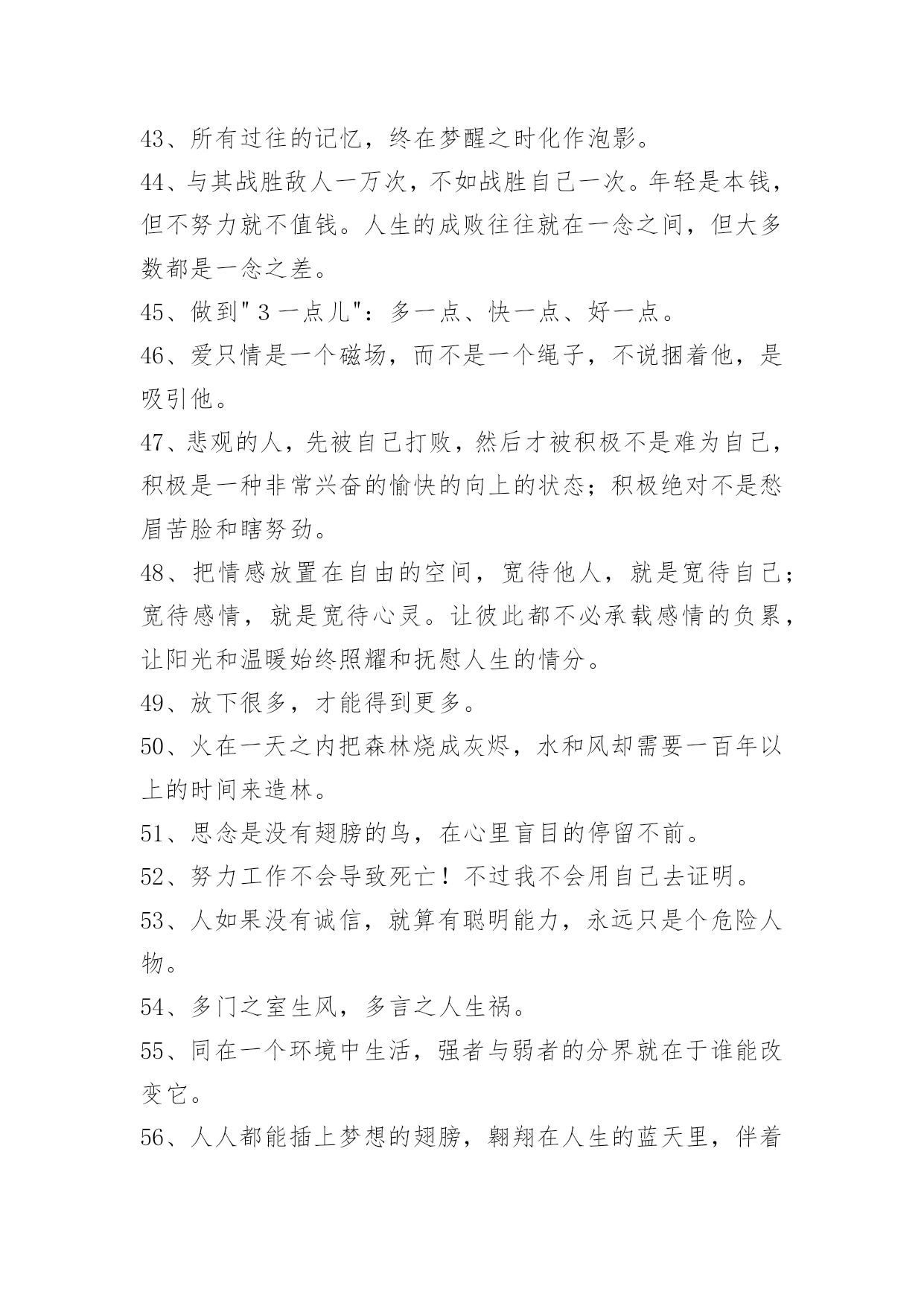 43、所有过往的记忆，终在梦醒之时化作泡影。

44、与其战胜敌人一万次，不如战胜自己一次。年轻是本钱，但不努力就不值钱。人生的成败往往就在一念之间，但大多数都是一念之差。

45、做到"3一点儿"：多一点、快一点、好一点。

46、爱只情是一个磁场，而不是一个绳子，不说捆着他，是吸引他。

47、悲观的人，先被自己打败，然后才被积极不是难为自己，积极是一种非常兴奋的愉快的向上的状态；积极绝对不是愁眉苦脸和瞎努劲。

48、把情感放置在自由的空间，宽待他人，就是宽待自己；宽待感情，就是宽待心灵。让彼此都不必承载感情的负累，让阳光和温暖始终照耀和抚慰人生的情分。

49、放下很多，才能得到更多。

50、火在一天之内把森林烧成灰烬，水和风却需要一百年以上的时间来造林。

51、思念是没有翅膀的鸟，在心里盲目的停留不前。

52、努力工作不会导致死亡！不过我不会用自己去证明。

53、人如果没有诚信，就算有聪明能力，永远只是个危险人物。

54、多门之室生风，多言之人生祸。

55、同在一个环境中生活，强者与弱者的分界就在于谁能改变它。

56、人人都能插上梦想的翅膀，翱翔在人生的蓝天里，伴着